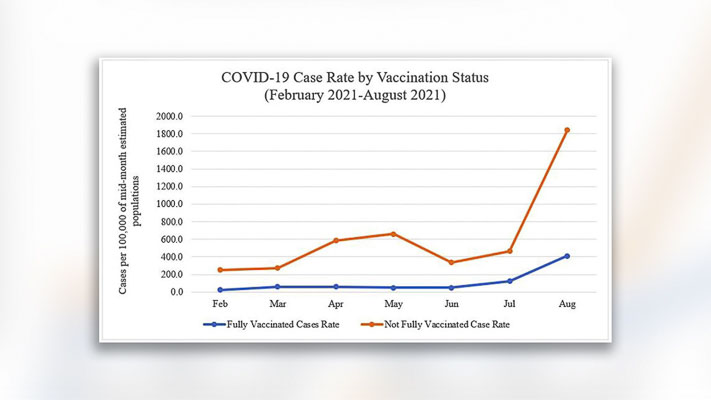 COVID-19 Case Rate by Vaccination Status
(February 2021-August 2021)

Cases per 100,000 of mid-month estimated populations

2000.0
1800.0
1600.0
1400.0
1200.0
1000.0
800.0
600.0
400.0
200.0
0.0

Feb Mar Apr May Jun Jul Aug

Fully Vaccinated Cases Rate
Not Fully Vaccinated Case Rate